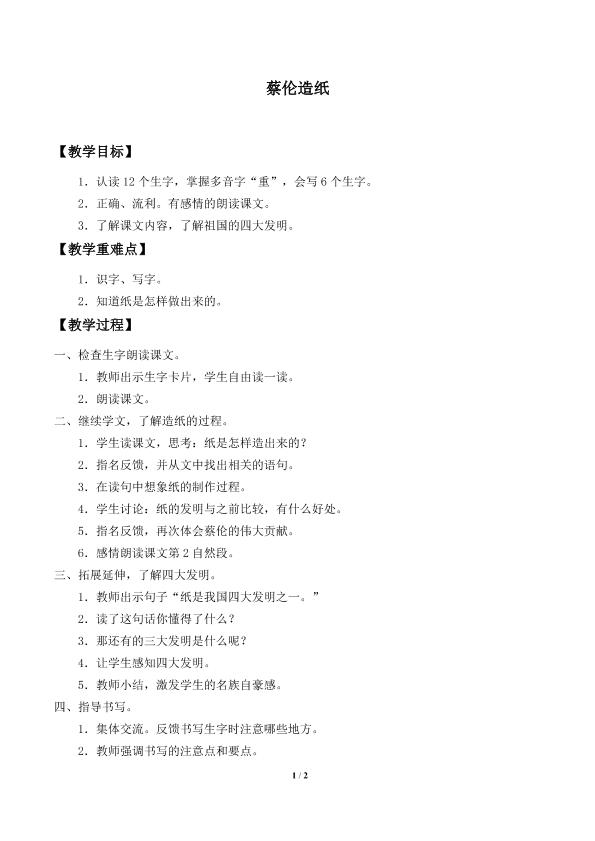 蔡伦造纸

【教学目标】

1．认读 12 个生字，掌握多音字“重”，会写 6 个生字。

2．正确、流利。有感情的朗读课文。

3．了解课文内容，了解祖国的四大发明。

【教学重难点】

1．识字、写字。

2．知道纸是怎样做出来的。

【教学过程】

一、检查生字朗读课文。

1．教师出示生字卡片，学生自由读一读。

2．朗读课文。

二、继续学文，了解造纸的过程。

1．学生读课文，思考：纸是怎样造出来的？

2．指名反馈，并从文中找出相关的语句。

3．在读句中想象纸的制作过程。

4．学生讨论：纸的发明与之前比较，有什么好处。

5．指名反馈，再次体会蔡伦的伟大贡献。

6．感情朗读课文第 2 自然段。

三、拓展延伸，了解四大发明。

1．教师出示句子“纸是我国四大发明之一。”

2．读了这句话你懂得了什么？

3．那还有的三大发明是什么呢？

4．让学生感知四大发明。

5．教师小结，激发学生的名族自豪感。

四、指导书写。

1．集体交流。反馈书写生字时注意哪些地方。

2．教师强调书写的注意点和要点。

1 / 2